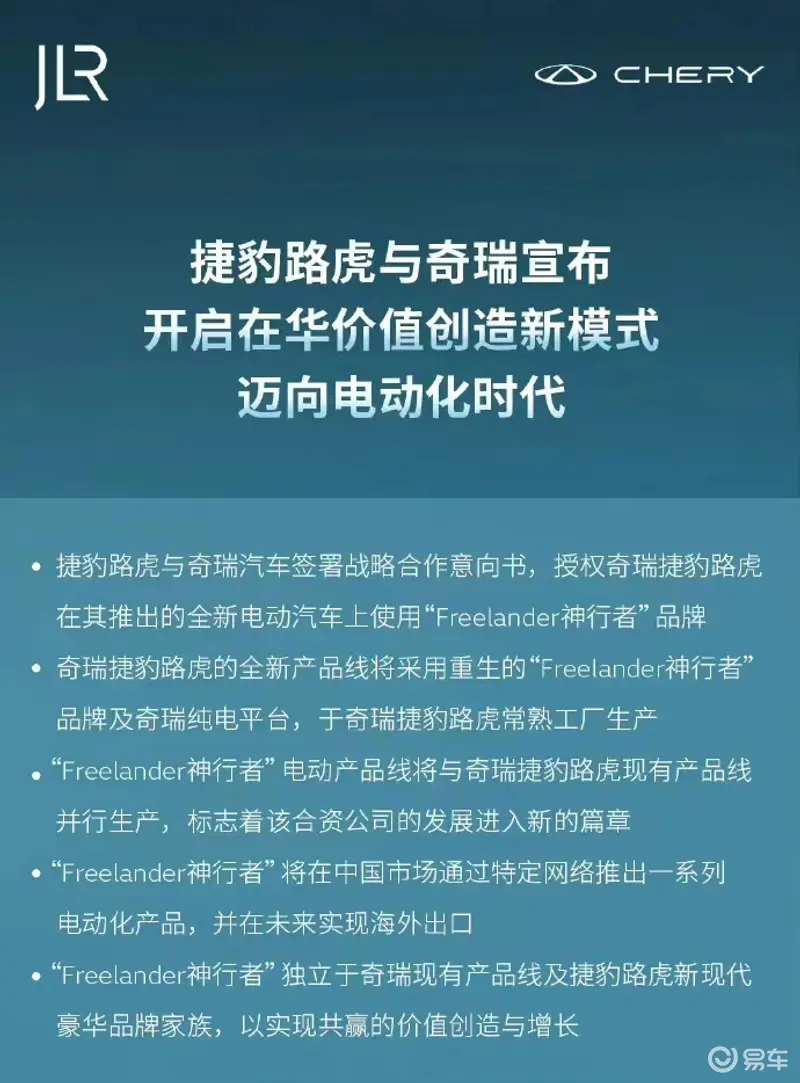 JLR

CHERY

捷豹路虎与奇瑞宣布
开启在华价值创造新模式
迈向电动化时代

• 捷豹路虎与奇瑞汽车签署战略合作意向书，授权奇瑞捷豹路虎在其推出的全新电动汽车上使用“Freelander神行者”品牌
• 奇瑞捷豹路虎的全新产品线将采用重生的“Freelander神行者”品牌及奇瑞纯电平台，于奇瑞捷豹路虎常熟工厂生产
• “Freelander神行者”电动产品线将与奇瑞捷豹路虎现有产品线并行生产，标志着该合资公司的发展进入新的篇章
• “Freelander神行者”将在中国市场通过特定网络推出一系列电动化产品，并在未来实现海外出口
• “Freelander神行者”独立于奇瑞现有产品线及捷豹路虎新现代豪华品牌家族，以实现共赢的价值创造与增长

易车